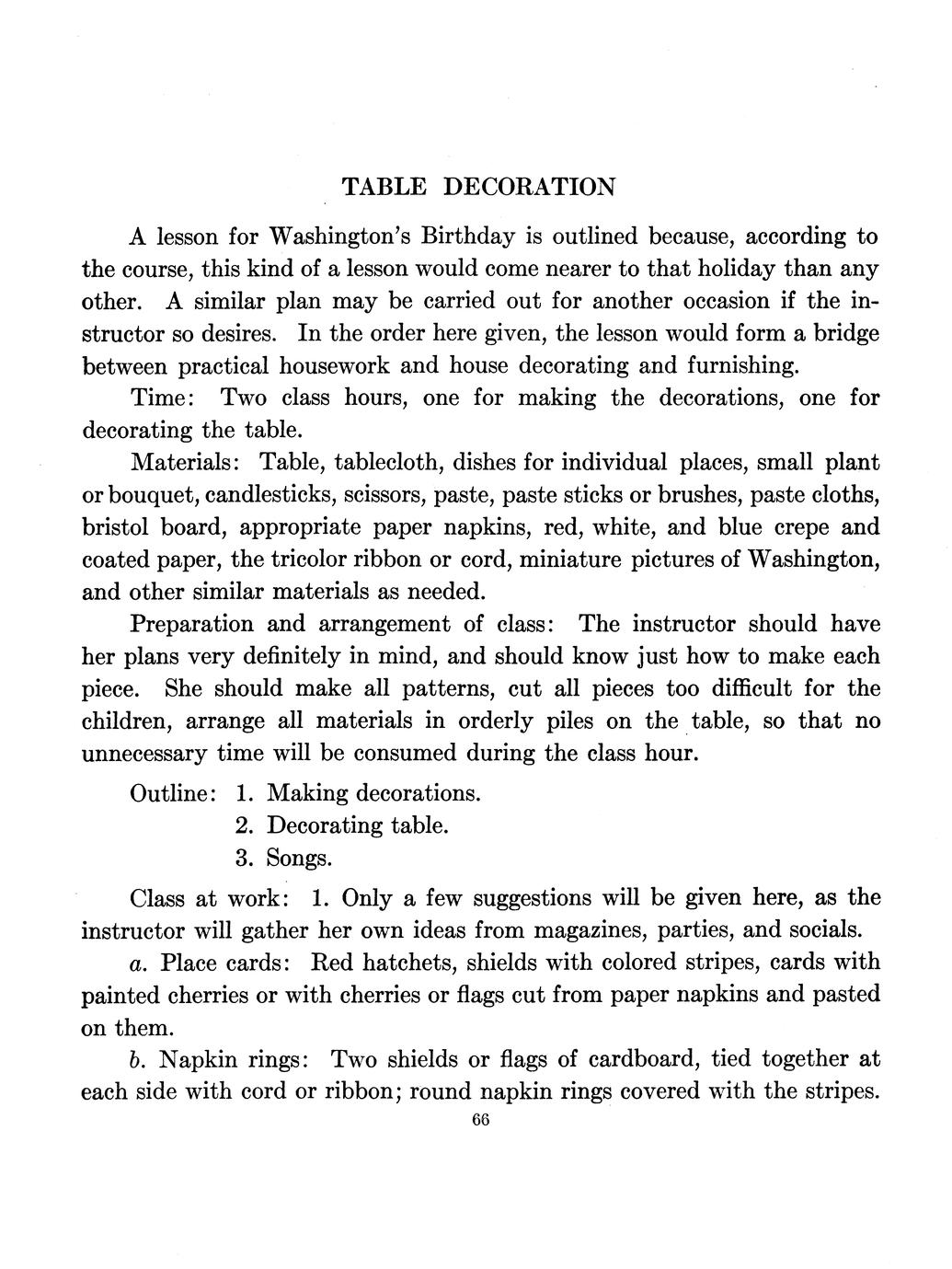 TABLE DECORATION

A lesson for Washington's Birthday is outlined because, according to the course, this kind of a lesson would come nearer to that holiday than any other. A similar plan may be carried out for another occasion if the instructor so desires. In the order here given, the lesson would form a bridge between practical housework and house decorating and furnishing.

Time: Two class hours, one for making the decorations, one for decorating the table.

Materials: Table, tablecloth, dishes for individual places, small plant or bouquet, candlesticks, scissors, paste, paste sticks or brushes, paste cloths, bristol board, appropriate paper napkins, red, white, and blue crepe and coated paper, the tricolor ribbon or cord, miniature pictures of Washington, and other similar materials as needed.

Preparation and arrangement of class: The instructor should have her plans very definitely in mind, and should know just how to make each piece. She should make all patterns, cut all pieces too difficult for the children, arrange all materials in orderly piles on the table, so that no unnecessary time will be consumed during the class hour.

Outline: 1. Making decorations.
2. Decorating table.
3. Songs.

Class at work: 1. Only a few suggestions will be given here, as the instructor will gather her own ideas from magazines, parties, and socials.

a. Place cards: Red hatchets, shields with colored stripes, cards with painted cherries or with cherries or flags cut from paper napkins and pasted on them.

b. Napkin rings: Two shields or flags of cardboard, tied together at each side with cord or ribbon; round napkin rings covered with the stripes.

66